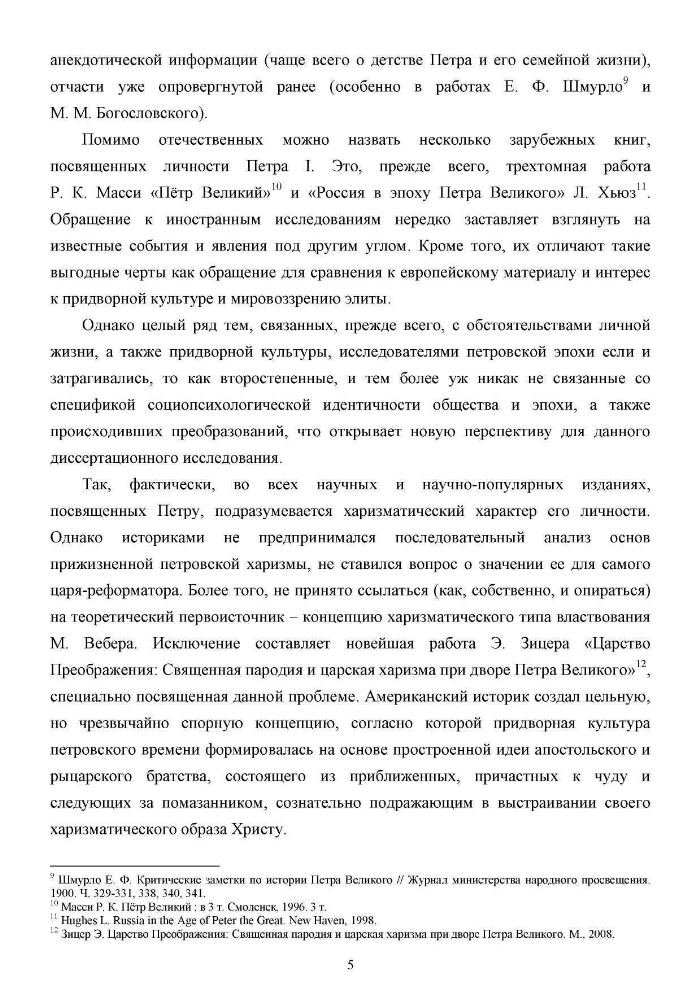 анекдотической информации (чаще всего о детстве Петра и его семейной жизни), отчасти уже опровергнутой ранее (особенно в работах Е. Ф. Шмурло$^{9}$ и М. М. Богословского).

Помимо отечественных можно назвать несколько зарубежных книг, посвященных личности Петра I. Это, прежде всего, трехтомная работа Р. К. Масси «Пётр Великий»$^{10}$ и «Россия в эпоху Петра Великого» Л. Хьюз$^{11}$. Обращение к иностранным исследованиям нередко заставляет взглянуть на известные события и явления под другим углом. Кроме того, их отличают такие выгодные черты как обращение для сравнения к европейскому материалу и интерес к придворной культуре и мировоззрению элиты.

Однако целый ряд тем, связанных, прежде всего, с обстоятельствами личной жизни, а также придворной культуры, исследователями петровской эпохи если и затрагивались, то как второстепенные, и тем более уж никак не связанные со спецификой социопсихологической идентичности общества и эпохи, а также происходивших преобразований, что открывает новую перспективу для данного диссертационного исследования.

Так, фактически, во всех научных и научно-популярных изданиях, посвященных Петру, подразумевается харизматический характер его личности. Однако историками не предпринимался последовательный анализ основ прижизненной петровской харизмы, не ставился вопрос о значении ее для самого царя-реформатора. Более того, не принято ссылаться (как, собственно, и опираться) на теоретический первоисточник – концепцию харизматического типа властвования М. Вебера. Исключение составляет новейшая работа Э. Зицера «Царство Преображения: Священная пародия и царская харизма при дворе Петра Великого»$^{12}$, специально посвященная данной проблеме. Американский историк создал цельную, но чрезвычайно спорную концепцию, согласно которой придворная культура петровского времени формировалась на основе простроенной идеи апостольского и рыцарского братства, состоящего из приближенных, причастных к чуду и следующих за помазанником, сознательно подражающим в выстраивании своего харизматического образа Христу.

$^{9}$ Шмурло Е. Ф. Критические заметки по истории Петра Великого // Журнал министерства народного просвещения. 1900. Ч. 329-331, 338, 340, 341.
$^{10}$ Масси Р. К. Пётр Великий : в 3 т. Смоленск, 1996. 3 т.
$^{11}$ Hughes L. Russia in the Age of Peter the Great. New Haven, 1998.
$^{12}$ Зицер Э. Царство Преображения: Священная пародия и царская харизма при дворе Петра Великого. М., 2008.

5